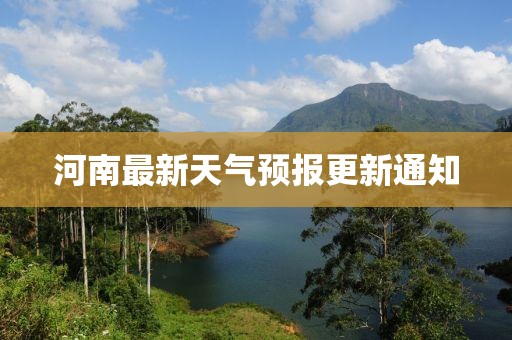 河南最新天气预报更新通知